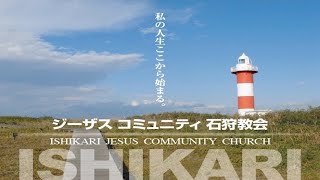 私の人生ここから始まる。

ジーザス コミュニティ 石狩教会

ISHIKARI JESUS COMMUNITY CHURCH

ISHIKARI